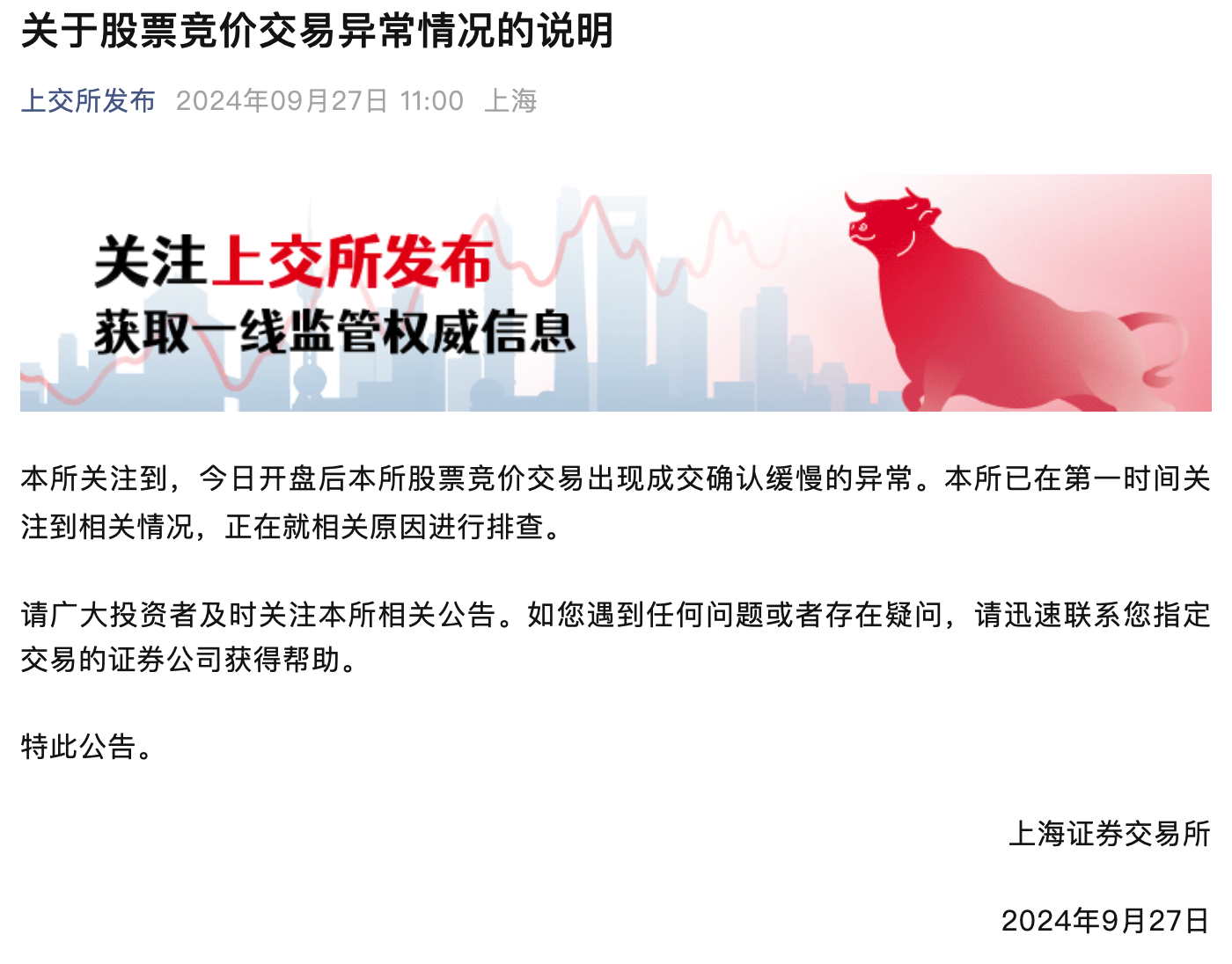 关于股票竞价交易异常情况的说明

上交所发布 2024年09月27日 11:00 上海

关注上交所发布
获取一线监管权威信息

本所关注到，今日开盘后本所股票竞价交易出现成交确认缓慢的异常。本所已在第一时间关注到相关情况，正在就相关原因进行排查。

请广大投资者及时关注本所相关公告。如您遇到任何问题或者存在疑问，请迅速联系您指定交易的证券公司获得帮助。

特此公告。

上海证券交易所

2024年9月27日